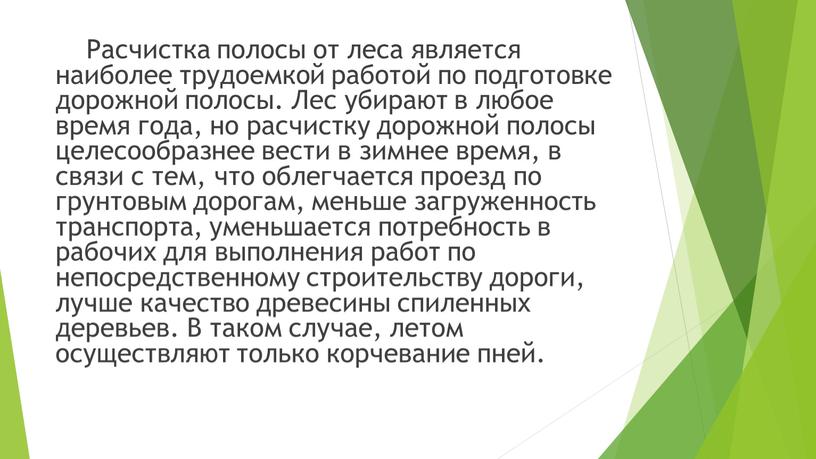 Расчистка полосы от леса является наиболее трудоемкой работой по подготовке дорожной полосы. Лес убирают в любое время года, но расчистку дорожной полосы целесообразнее вести в зимнее время, в связи с тем, что облегчается проезд по грунтовым дорогам, меньше загруженность транспорта, уменьшается потребность в рабочих для выполнения работ по непосредственному строительству дороги, лучше качество древесины спиленных деревьев. В таком случае, летом осуществляют только корчевание пней.